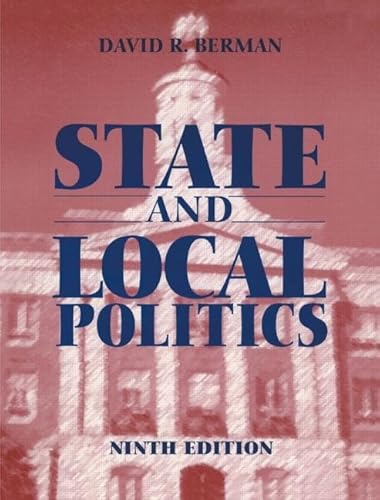 DAVID R. BERMAN

STATE AND LOCAL POLITICS

NINTH EDITION